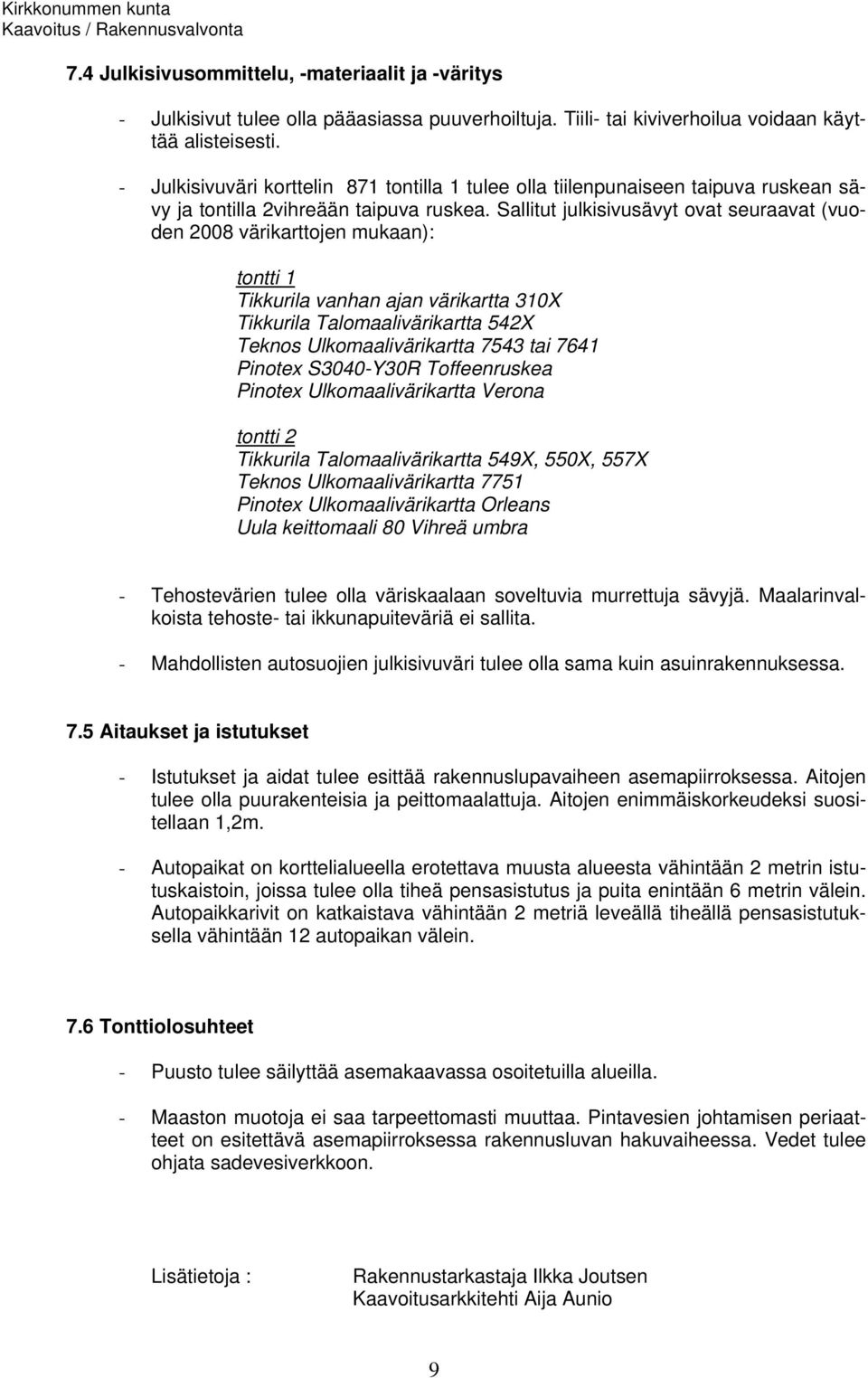 Kirkkonummen kunta
Kaavoitus / Rakennusvalvonta

7.4 Julkisivusommittelu, -materiaalit ja -väritys

- Julkisivut tulee olla pääasiassa puuverhoiltuja. Tiili- tai kiviverhoilua voidaan käyttää alisteisesti.

- Julkisivuväri korttelin 871 tontilla 1 tulee olla tiilenpunaiseen taipuva ruskean sävy ja tontilla 2vihreään taipuva ruskea. Sallitut julkisivusävyt ovat seuraavat (vuoden 2008 värikarttojen mukaan):

tontti 1
Tikkurila vanhan ajan värikartta 310X
Tikkurila Talomaalivärikartta 542X
Teknos Ulkomaalivärikartta 7543 tai 7641
Pinotex S3040-Y30R Toffeenruskea
Pinotex Ulkomaalivärikartta Verona

tontti 2
Tikkurila Talomaalivärikartta 549X, 550X, 557X
Teknos Ulkomaalivärikartta 7751
Pinotex Ulkomaalivärikartta Orleans
Uula keittomaali 80 Vihreä umbra

- Tehostevärien tulee olla väriskaalaan soveltuvia murrettuja sävyjä. Maalarinvalkoista tehoste- tai ikkunapuiteväriä ei sallita.

- Mahdollisten autosuojien julkisivuväri tulee olla sama kuin asuinrakennuksessa.

7.5 Aitaukset ja istutukset

- Istutukset ja aidat tulee esittää rakennuslupavaiheen asemapiirroksessa. Aitojen tulee olla puurakenteisia ja peittomaalattuja. Aitojen enimmäiskorkeudeksi suositellaan 1,2m.

- Autopaikat on korttelialueella erotettava muusta alueesta vähintään 2 metrin istutuskaistoin, joissa tulee olla tiheä pensasistutus ja puita enintään 6 metrin välein. Autopaikkarivit on katkaistava vähintään 2 metriä leveällä tiheällä pensasistutuksella vähintään 12 autopaikan välein.

7.6 Tonttiolosuhteet

- Puusto tulee säilyttää asemakaavassa osoitetuilla alueilla.

- Maaston muotoja ei saa tarpeettomasti muuttaa. Pintavesien johtamisen periaatteet on esitettävä asemapiirroksessa rakennusluvan hakuvaiheessa. Vedet tulee ohjata sadevesiverkkoon.

Lisätietoja : Rakennustarkastaja Ilkka Joutsen
Kaavoitusarkkitehti Aija Aunio

9